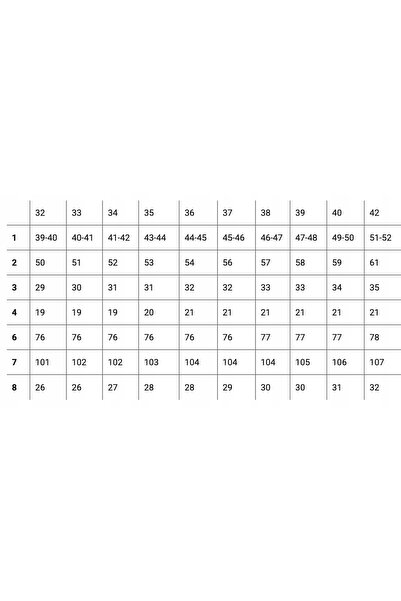 | | 32 | 33 | 34 | 35 | 36 | 37 | 38 | 39 | 40 | 42 |
|---|---|---|---|---|---|---|---|---|---|---|
| **1** | 39-40 | 40-41 | 41-42 | 43-44 | 44-45 | 45-46 | 46-47 | 47-48 | 49-50 | 51-52 |
| **2** | 50 | 51 | 52 | 53 | 54 | 56 | 57 | 58 | 59 | 61 |
| **3** | 29 | 30 | 31 | 31 | 32 | 32 | 33 | 33 | 34 | 35 |
| **4** | 19 | 19 | 19 | 20 | 21 | 21 | 21 | 21 | 21 | 21 |
| **6** | 76 | 76 | 76 | 76 | 76 | 76 | 77 | 77 | 77 | 78 |
| **7** | 101 | 102 | 102 | 103 | 104 | 104 | 104 | 105 | 106 | 107 |
| **8** | 26 | 26 | 27 | 28 | 28 | 29 | 30 | 30 | 31 | 32 |